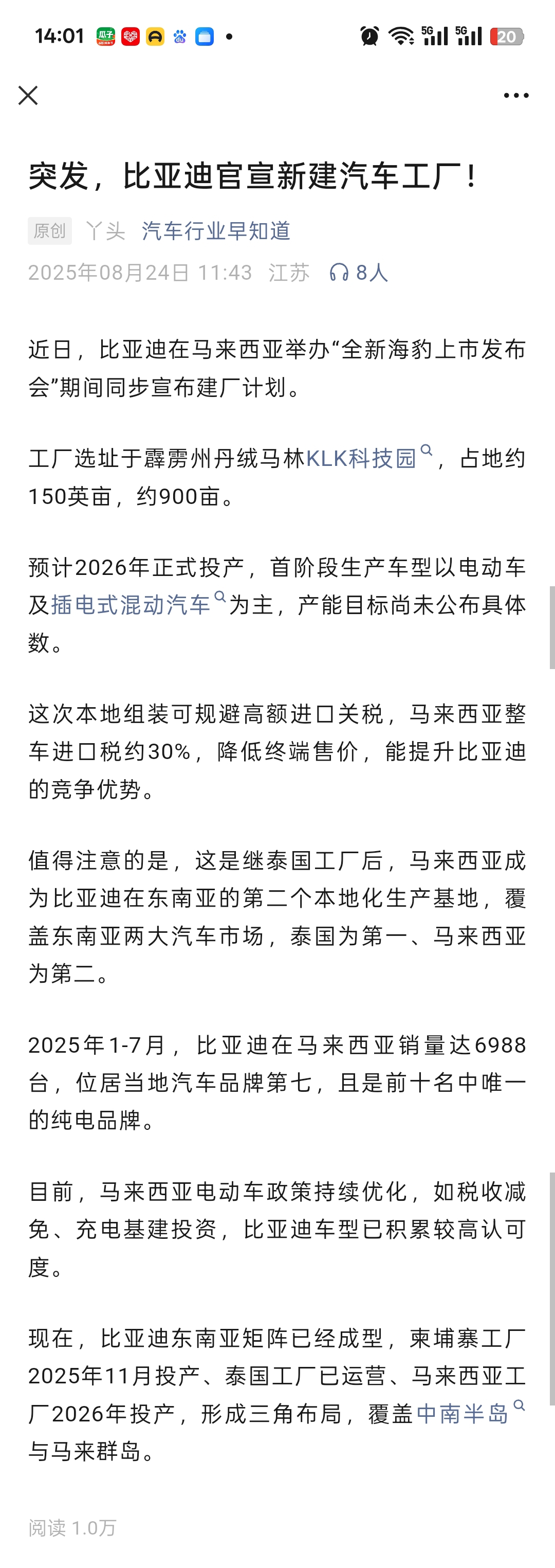 14:01 5G 5G 20

突发，比亚迪官宣新建汽车工厂！

原创 丫头 汽车行业早知道

2025年08月24日 11:43 江苏 8人

近日，比亚迪在马来西亚举办“全新海豹上市发布会”期间同步宣布建厂计划。

工厂选址于霹雳州丹绒马林KLK科技园，占地约150英亩，约900亩。

预计2026年正式投产，首阶段生产车型以电动车及插电式混动汽车为主，产能目标尚未公布具体数。

这次本地组装可规避高额进口关税，马来西亚整车进口税约30%，降低终端售价，能提升比亚迪的竞争优势。

值得注意的是，这是继泰国工厂后，马来西亚成为比亚迪在东南亚的第二个本地化生产基地，覆盖东南亚两大汽车市场，泰国为第一、马来西亚为第二。

2025年1-7月，比亚迪在马来西亚销量达6988台，位居当地汽车品牌第七，且是前十名中唯一的纯电品牌。

目前，马来西亚电动车政策持续优化，如税收减免、充电基建投资，比亚迪车型已积累较高认可度。

现在，比亚迪东南亚矩阵已经成型，柬埔寨工厂2025年11月投产、泰国工厂已运营、马来西亚工厂2026年投产，形成三角布局，覆盖中南半岛与马来群岛。

阅读 1.0万